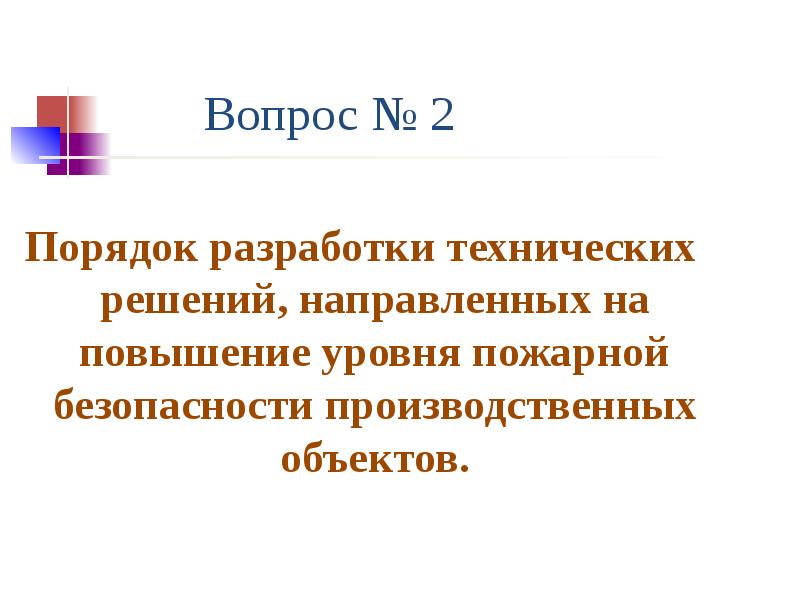 Вопрос № 2

Порядок разработки технических решений, направленных на повышение уровня пожарной безопасности производственных объектов.